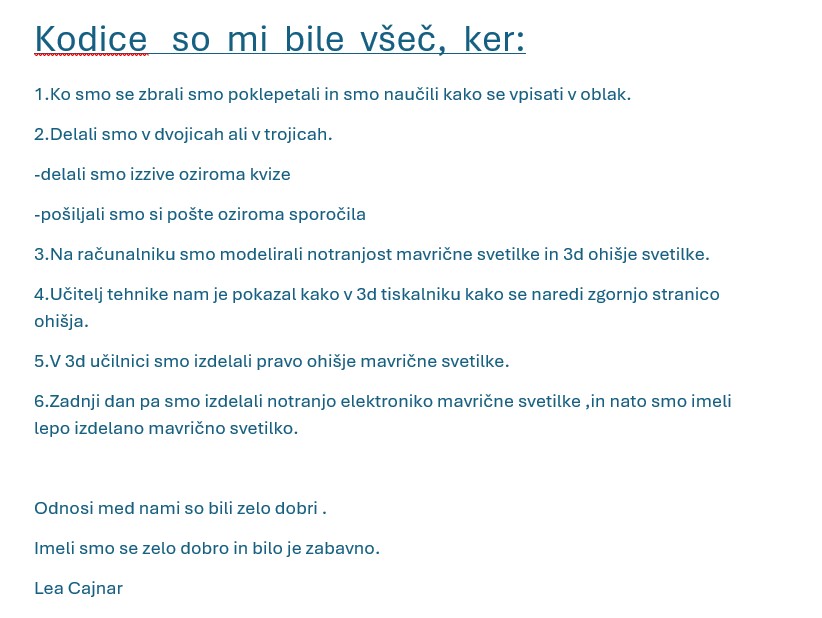 Kodice so mi bile všeč, ker:

1.Ko smo se zbrali smo poklepetali in smo naučili kako se vpisati v oblak.

2.Delali smo v dvojicah ali v trojicah.

-delali smo izzive oziroma kvize

-pošiljali smo si pošte oziroma sporočila

3.Na računalniku smo modelirali notranjost mavrične svetilke in 3d ohišje svetilke.

4.Učitelj tehnike nam je pokazal kako v 3d tiskalniku kako se naredi zgornjo stranico ohišja.

5.V 3d učilnici smo izdelali pravo ohišje mavrične svetilke.

6.Zadnji dan pa smo izdelali notranjo elektroniko mavrične svetilke ,in nato smo imeli lepo izdelano mavrično svetilko.

Odnosi med nami so bili zelo dobri .

Imeli smo se zelo dobro in bilo je zabavno.

Lea Cajnar